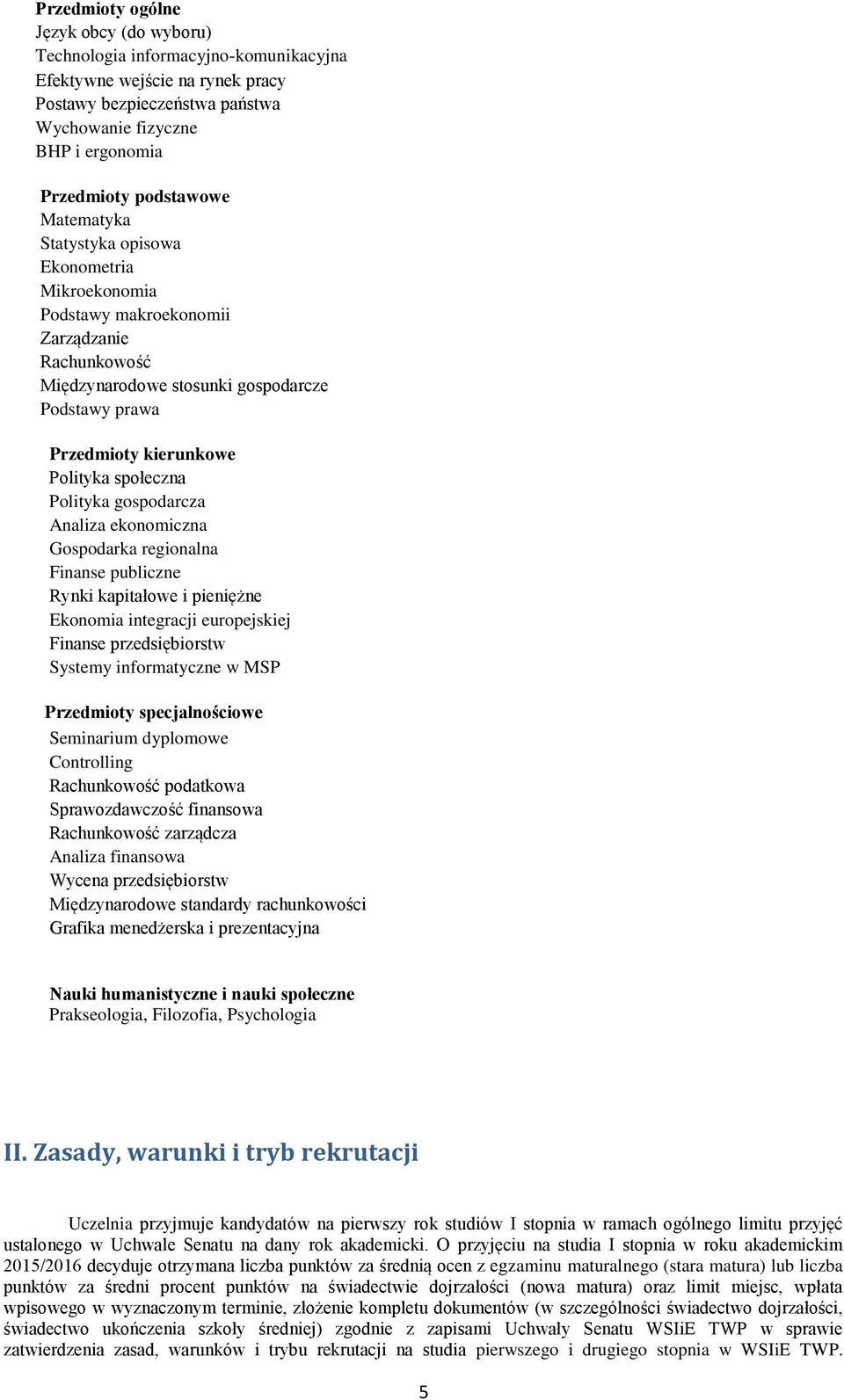 Przedmioty ogólne
Język obcy (do wyboru)
Technologia informacyjno-komunikacyjna
Efektywne wejście na rynek pracy
Postawy bezpieczeństwa państwa
Wychowanie fizyczne
BHP i ergonomia

Przedmioty podstawowe
Matematyka
Statystyka opisowa
Ekonometria
Mikroekonomia
Podstawy makroekonomii
Zarządzanie
Rachunkowość
Międzynarodowe stosunki gospodarcze
Podstawy prawa

Przedmioty kierunkowe
Polityka społeczna
Polityka gospodarcza
Analiza ekonomiczna
Gospodarka regionalna
Finanse publiczne
Rynki kapitałowe i pieniężne
Ekonomia integracji europejskiej
Finanse przedsiębiorstw
Systemy informatyczne w MSP

Przedmioty specjalnościowe
Seminarium dyplomowe
Controlling
Rachunkowość podatkowa
Sprawozdawczość finansowa
Rachunkowość zarządcza
Analiza finansowa
Wycena przedsiębiorstw
Międzynarodowe standardy rachunkowości
Grafika menedżerska i prezentacyjna

Nauki humanistyczne i nauki społeczne
Prakseologia, Filozofia, Psychologia

II. Zasady, warunki i tryb rekrutacji

Uczelnia przyjmuje kandydatów na pierwszy rok studiów I stopnia w ramach ogólnego limitu przyjęć ustalonego w Uchwale Senatu na dany rok akademicki. O przyjęciu na studia I stopnia w roku akademickim 2015/2016 decyduje otrzymana liczba punktów za średnią ocen z egzaminu maturalnego (stara matura) lub liczba punktów za średni procent punktów na świadectwie dojrzałości (nowa matura) oraz limit miejsc, wpłata wpisowego w wyznaczonym terminie, złożenie kompletu dokumentów (w szczególności świadectwo dojrzałości, świadectwo ukończenia szkoły średniej) zgodnie z zapisami Uchwały Senatu WSIiE TWP w sprawie zatwierdzenia zasad, warunków i trybu rekrutacji na studia pierwszego i drugiego stopnia w WSIiE TWP.

5